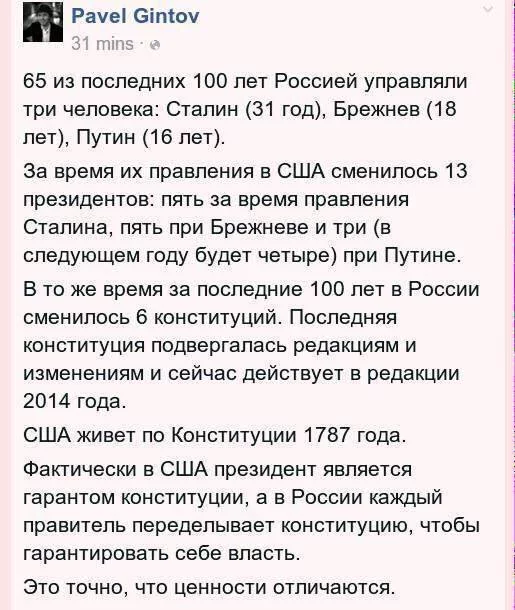 Pavel Gintov
31 mins ·

65 из последних 100 лет Россией управляли три человека: Сталин (31 год), Брежнев (18 лет), Путин (16 лет).

За время их правления в США сменилось 13 президентов: пять за время правления Сталина, пять при Брежневе и три (в следующем году будет четыре) при Путине.

В то же время за последние 100 лет в России сменилось 6 конституций. Последняя конституция подвергалась редакциям и изменениям и сейчас действует в редакции 2014 года.

США живет по Конституции 1787 года.

Фактически в США президент является гарантом конституции, а в России каждый правитель переделывает конституцию, чтобы гарантировать себе власть.

Это точно, что ценности отличаются.